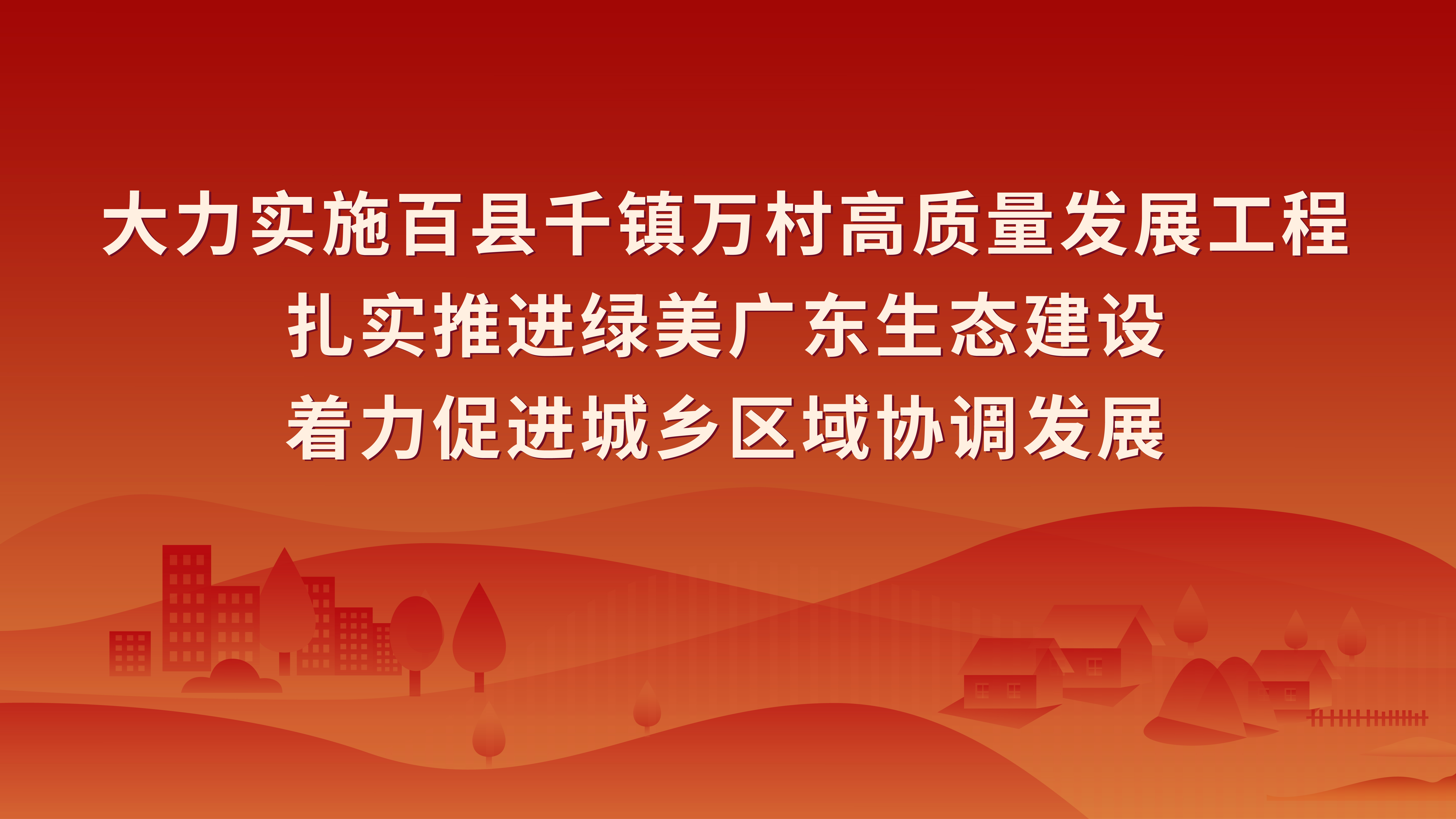 大力实施百县千镇万村高质量发展工程
扎实推进绿美广东生态建设
着力促进城乡区域协调发展